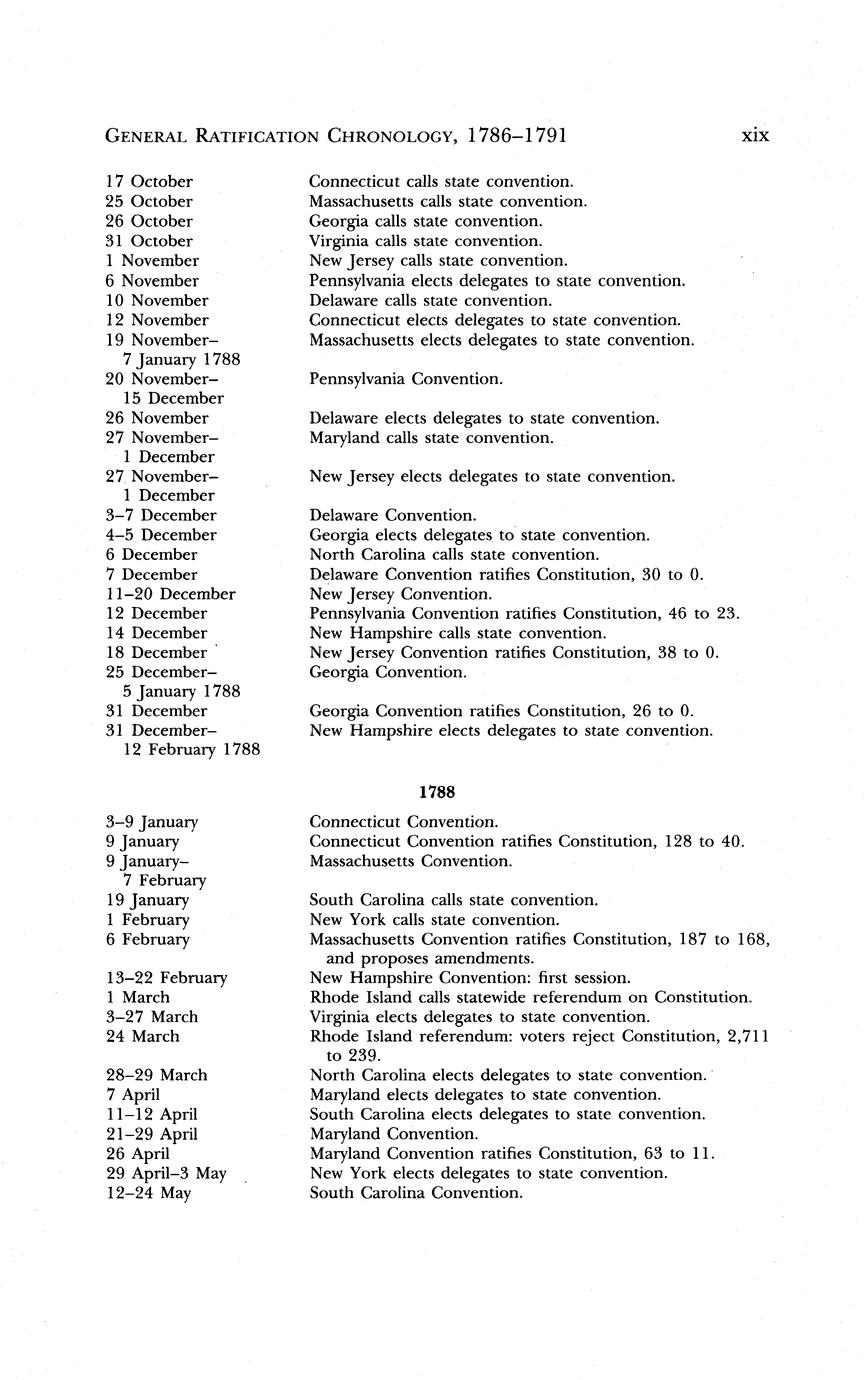 GENERAL RATIFICATION CHRONOLOGY, 1786–1791 xix

| | |
|---|---|
| 17 October | Connecticut calls state convention. |
| 25 October | Massachusetts calls state convention. |
| 26 October | Georgia calls state convention. |
| 31 October | Virginia calls state convention. |
| 1 November | New Jersey calls state convention. |
| 6 November | Pennsylvania elects delegates to state convention. |
| 10 November | Delaware calls state convention. |
| 12 November | Connecticut elects delegates to state convention. |
| 19 November–7 January 1788 | Massachusetts elects delegates to state convention. |
| 20 November–15 December | Pennsylvania Convention. |
| 26 November | Delaware elects delegates to state convention. |
| 27 November–1 December | Maryland calls state convention. |
| 27 November–1 December | New Jersey elects delegates to state convention. |
| 3–7 December | Delaware Convention. |
| 4–5 December | Georgia elects delegates to state convention. |
| 6 December | North Carolina calls state convention. |
| 7 December | Delaware Convention ratifies Constitution, 30 to 0. |
| 11–20 December | New Jersey Convention. |
| 12 December | Pennsylvania Convention ratifies Constitution, 46 to 23. |
| 14 December | New Hampshire calls state convention. |
| 18 December | New Jersey Convention ratifies Constitution, 38 to 0. |
| 25 December–5 January 1788 | Georgia Convention. |
| 31 December | Georgia Convention ratifies Constitution, 26 to 0. |
| 31 December–12 February 1788 | New Hampshire elects delegates to state convention. |

1788

| | |
|---|---|
| 3–9 January | Connecticut Convention. |
| 9 January | Connecticut Convention ratifies Constitution, 128 to 40. |
| 9 January–7 February | Massachusetts Convention. |
| 19 January | South Carolina calls state convention. |
| 1 February | New York calls state convention. |
| 6 February | Massachusetts Convention ratifies Constitution, 187 to 168, and proposes amendments. |
| 13–22 February | New Hampshire Convention: first session. |
| 1 March | Rhode Island calls statewide referendum on Constitution. |
| 3–27 March | Virginia elects delegates to state convention. |
| 24 March | Rhode Island referendum: voters reject Constitution, 2,711 to 239. |
| 28–29 March | North Carolina elects delegates to state convention. |
| 7 April | Maryland elects delegates to state convention. |
| 11–12 April | South Carolina elects delegates to state convention. |
| 21–29 April | Maryland Convention. |
| 26 April | Maryland Convention ratifies Constitution, 63 to 11. |
| 29 April–3 May | New York elects delegates to state convention. |
| 12–24 May | South Carolina Convention. |